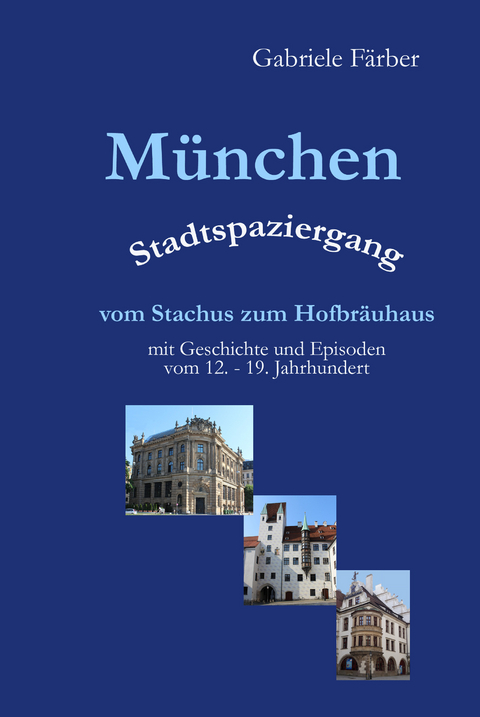 Gabriele Färber

München

Stadtspaziergang

vom Stachus zum Hofbräuhaus

mit Geschichte und Episoden
vom 12. - 19. Jahrhundert